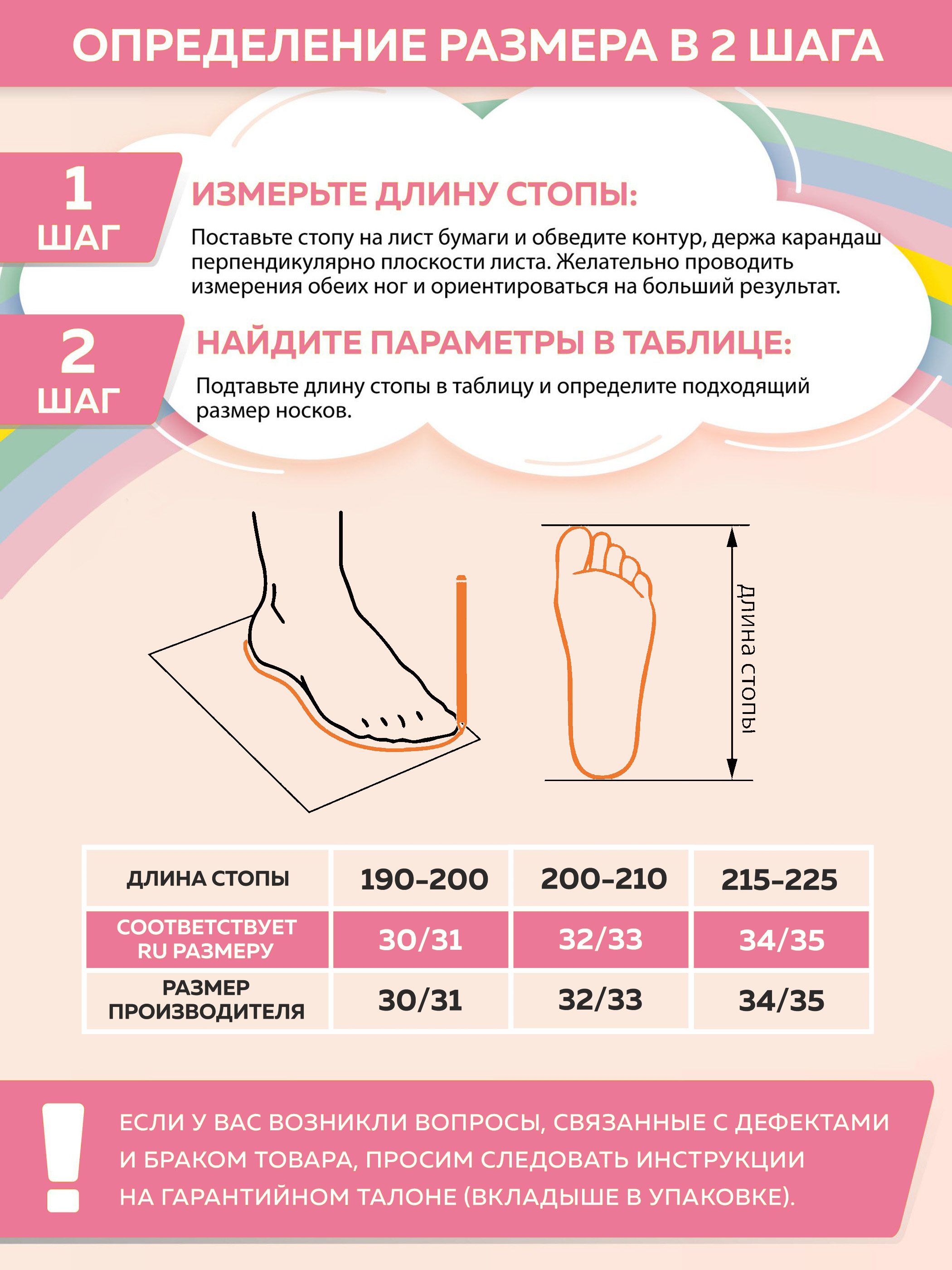 ОПРЕДЕЛЕНИЕ РАЗМЕРА В 2 ШАГА

1
ШАГ

ИЗМЕРЬТЕ ДЛИНУ СТОПЫ:

Поставьте стопу на лист бумаги и обведите контур, держа карандаш перпендикулярно плоскости листа. Желательно проводить измерения обеих ног и ориентироваться на больший результат.

2
ШАГ

НАЙДИТЕ ПАРАМЕТРЫ В ТАБЛИЦЕ:

Подтавьте длину стопы в таблицу и определите подходящий размер носков.

длина стопы

| ДЛИНА СТОПЫ | 190-200 | 200-210 | 215-225 |
|---|---|---|---|
| СООТВЕТСТВУЕТ RU РАЗМЕРУ | 30/31 | 32/33 | 34/35 |
| РАЗМЕР ПРОИЗВОДИТЕЛЯ | 30/31 | 32/33 | 34/35 |

!

ЕСЛИ У ВАС ВОЗНИКЛИ ВОПРОСЫ, СВЯЗАННЫЕ С ДЕФЕКТАМИ И БРАКОМ ТОВАРА, ПРОСИМ СЛЕДОВАТЬ ИНСТРУКЦИИ НА ГАРАНТИЙНОМ ТАЛОНЕ (ВКЛАДЫШЕ В УПАКОВКЕ).